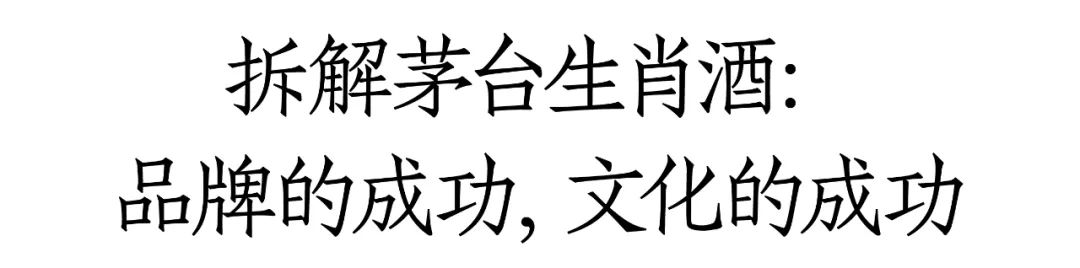 拆解茅台生肖酒:
品牌的成功, 文化的成功